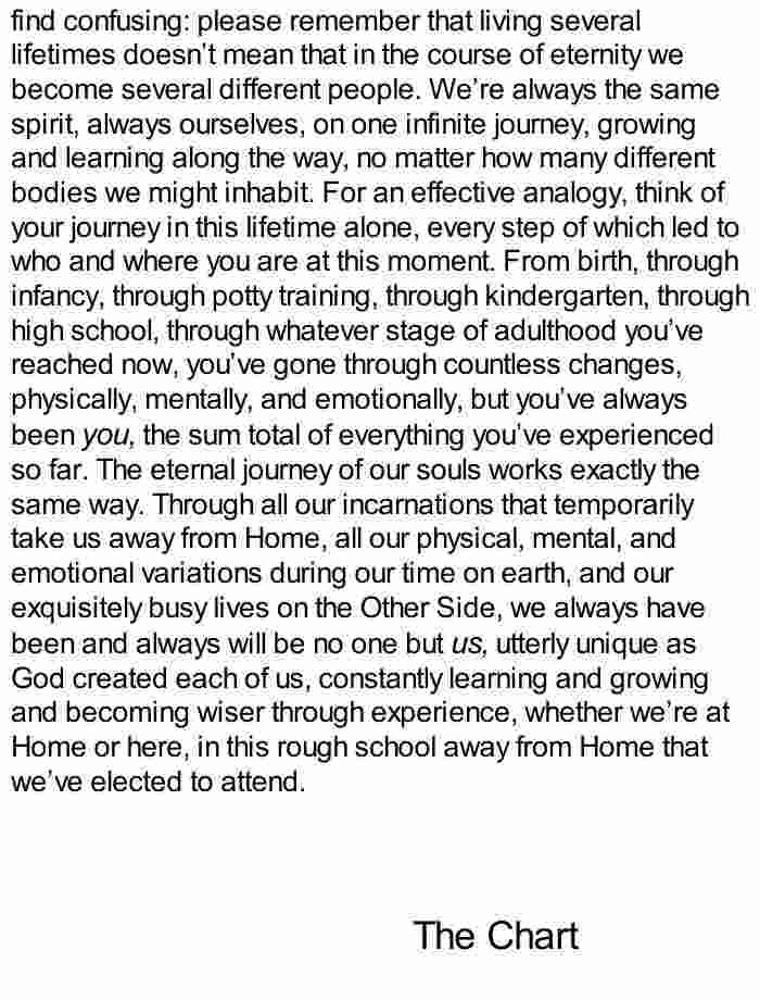 find confusing: please remember that living several lifetimes doesn't mean that in the course of eternity we become several different people. We're always the same spirit, always ourselves, on one infinite journey, growing and learning along the way, no matter how many different bodies we might inhabit. For an effective analogy, think of your journey in this lifetime alone, every step of which led to who and where you are at this moment. From birth, through infancy, through potty training, through kindergarten, through high school, through whatever stage of adulthood you've reached now, you've gone through countless changes, physically, mentally, and emotionally, but you've always been you, the sum total of everything you've experienced so far. The eternal journey of our souls works exactly the same way. Through all our incarnations that temporarily take us away from Home, all our physical, mental, and emotional variations during our time on earth, and our exquisitely busy lives on the Other Side, we always have been and always will be no one but us, utterly unique as God created each of us, constantly learning and growing and becoming wiser through experience, whether we're at Home or here, in this rough school away from Home that we've elected to attend.

The Chart